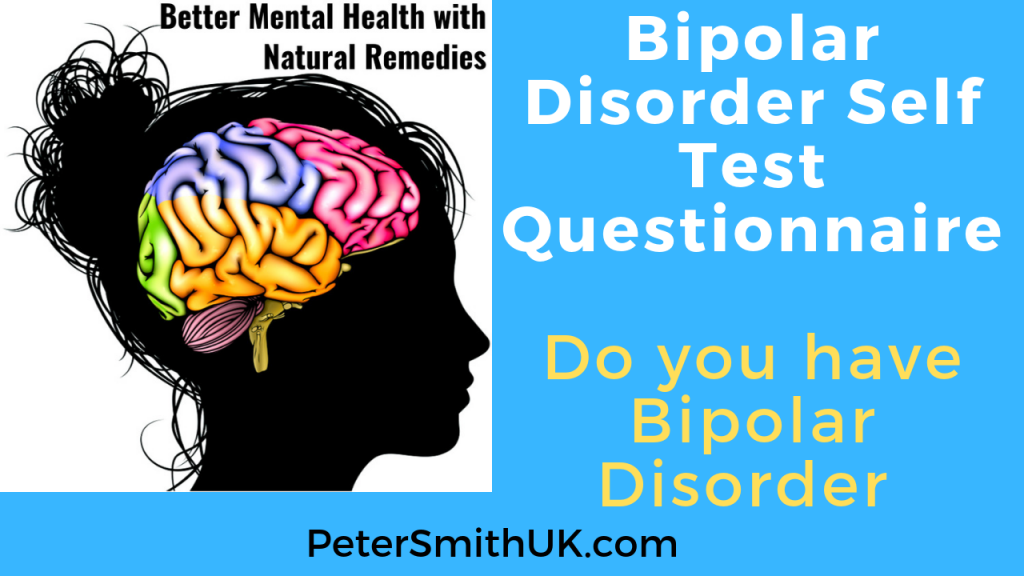 Better Mental Health with Natural Remedies

Bipolar Disorder Self Test Questionnaire

Do you have Bipolar Disorder

PeterSmithUK.com